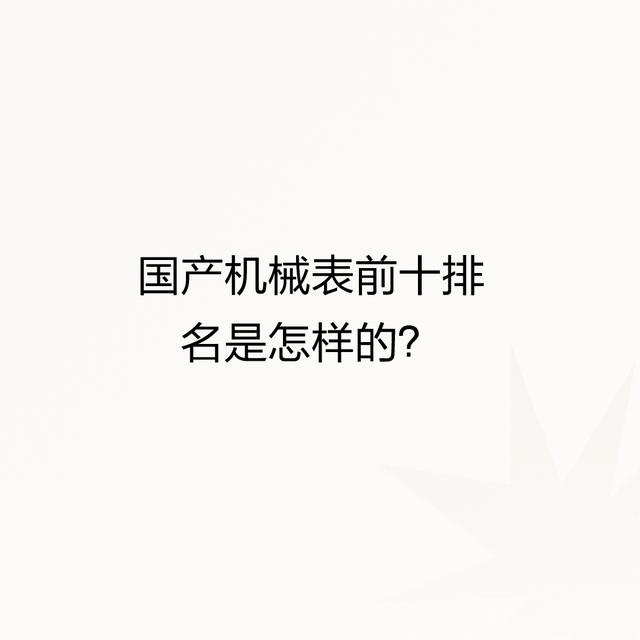 国产机械表前十排名是怎样的?